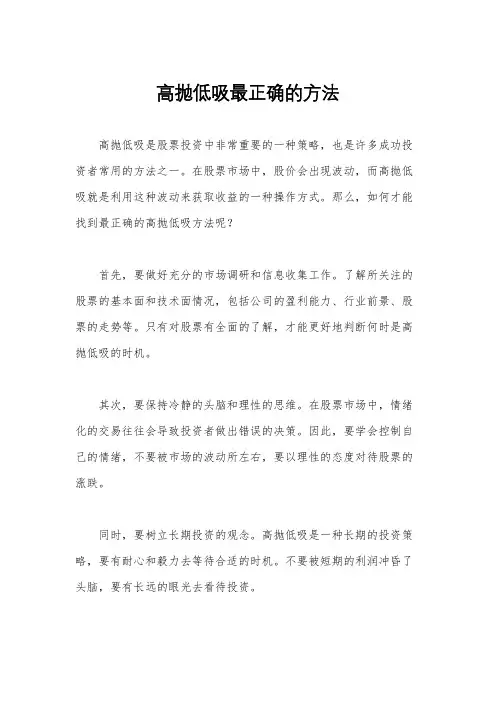 高抛低吸最正确的方法

高抛低吸是股票投资中非常重要的一种策略，也是许多成功投资者常用的方法之一。在股票市场中，股价会出现波动，而高抛低吸就是利用这种波动来获取收益的一种操作方式。那么，如何才能找到最正确的高抛低吸方法呢？

首先，要做好充分的市场调研和信息收集工作。了解所关注的股票的基本面和技术面情况，包括公司的盈利能力、行业前景、股票的走势等。只有对股票有全面的了解，才能更好地判断何时是高抛低吸的时机。

其次，要保持冷静的头脑和理性的思维。在股票市场中，情绪化的交易往往会导致投资者做出错误的决策。因此，要学会控制自己的情绪，不要被市场的波动所左右，要以理性的态度对待股票的涨跌。

同时，要树立长期投资的观念。高抛低吸是一种长期的投资策略，要有耐心和毅力去等待合适的时机。不要被短期的利润冲昏了头脑，要有长远的眼光去看待投资。